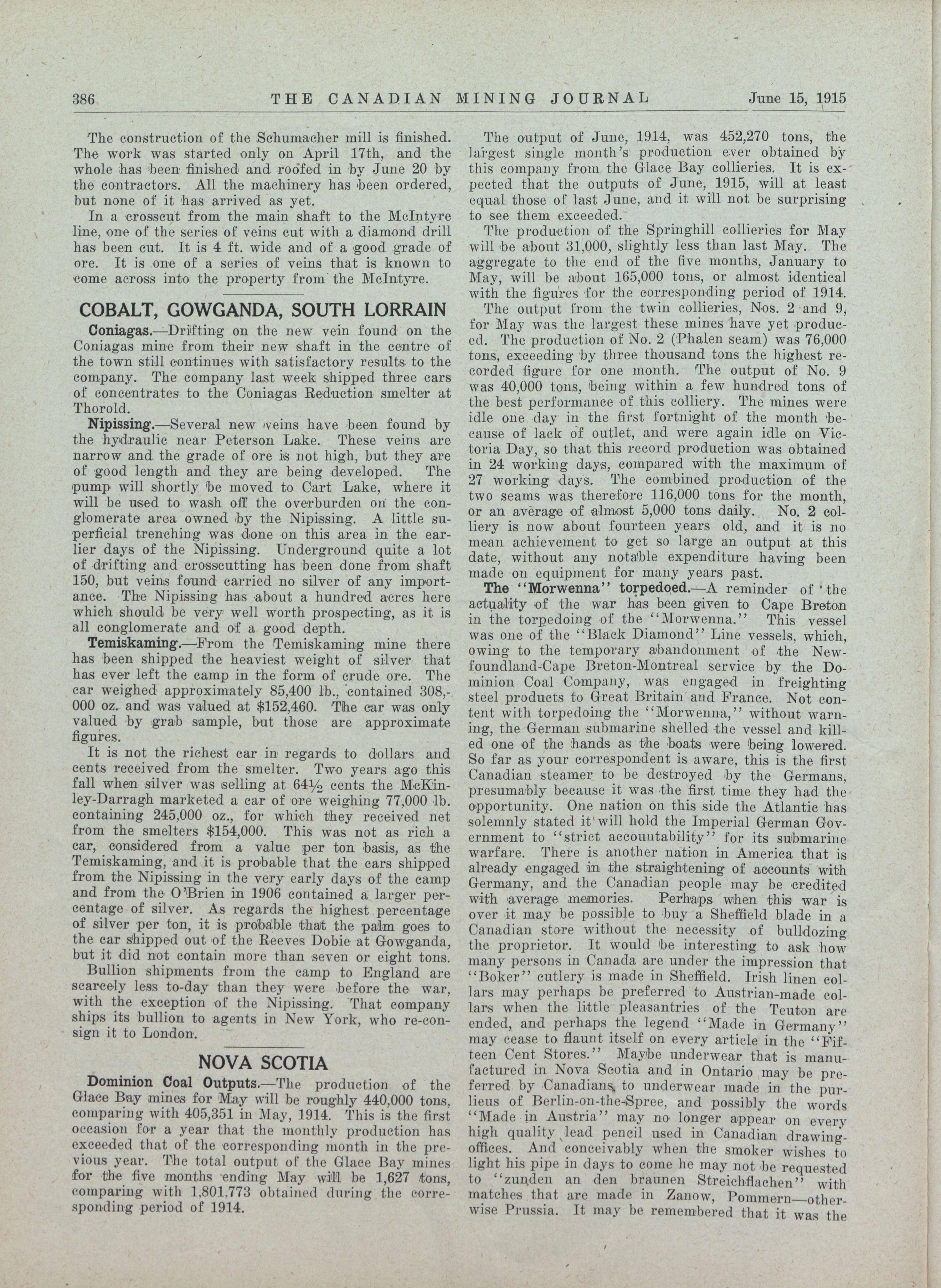 386 THE CANADIAN MINING JOURNAL June 15, 1915

The construction of the Schumacher mill is finished. The work was started only on April 17th, and the whole has been finished and roofed in by June 20 by the contractors. All the machinery has been ordered, but none of it has arrived as yet.

In a crosscut from the main shaft to the McIntyre line, one of the series of veins cut with a diamond drill has been cut. It is 4 ft. wide and of a good grade of ore. It is one of a series of veins that is known to come across into the property from the McIntyre.

COBALT, GOWGANDA, SOUTH LORRAIN

Coniagas.—Drifting on the new vein found on the Coniagas mine from their new shaft in the centre of the town still continues with satisfactory results to the company. The company last week shipped three cars of concentrates to the Coniagas Reduction smelter at Thorold.

Nipissing.—Several new veins have been found by the hydraulic near Peterson Lake. These veins are narrow and the grade of ore is not high, but they are of good length and they are being developed. The pump will shortly be moved to Cart Lake, where it will be used to wash off the overburden on the conglomerate area owned by the Nipissing. A little superficial trenching was done on this area in the earlier days of the Nipissing. Underground quite a lot of drifting and crosscutting has been done from shaft 150, but veins found carried no silver of any importance. The Nipissing has about a hundred acres here which should be very well worth prospecting, as it is all conglomerate and of a good depth.

Temiskaming.—From the Temiskaming mine there has been shipped the heaviest weight of silver that has ever left the camp in the form of crude ore. The car weighed approximately 85,400 lb., contained 308,000 oz. and was valued at $152,460. The car was only valued by grab sample, but those are approximate figures.

It is not the richest car in regards to dollars and cents received from the smelter. Two years ago this fall when silver was selling at 64½ cents the McKinley-Darragh marketed a car of ore weighing 77,000 lb. containing 245,000 oz., for which they received net from the smelters $154,000. This was not as rich a car, considered from a value per ton basis, as the Temiskaming, and it is probable that the cars shipped from the Nipissing in the very early days of the camp and from the O'Brien in 1906 contained a larger percentage of silver. As regards the highest percentage of silver per ton, it is probable that the palm goes to the car shipped out of the Reeves Dobie at Gowganda, but it did not contain more than seven or eight tons.

Bullion shipments from the camp to England are scarcely less to-day than they were before the war, with the exception of the Nipissing. That company ships its bullion to agents in New York, who re-consign it to London.

NOVA SCOTIA

Dominion Coal Outputs.—The production of the Glace Bay mines for May will be roughly 440,000 tons, comparing with 405,351 in May, 1914. This is the first occasion for a year that the monthly production has exceeded that of the corresponding month in the previous year. The total output of the Glace Bay mines for the five months ending May will be 1,627 tons, comparing with 1,801,773 obtained during the corresponding period of 1914.

The output of June, 1914, was 452,270 tons, the largest single month's production ever obtained by this company from the Glace Bay collieries. It is expected that the outputs of June, 1915, will at least equal those of last June, and it will not be surprising to see them exceeded.

The production of the Springhill collieries for May will be about 31,000, slightly less than last May. The aggregate to the end of the five months, January to May, will be about 165,000 tons, or almost identical with the figures for the corresponding period of 1914.

The output from the twin collieries, Nos. 2 and 9, for May was the largest these mines have yet produced. The production of No. 2 (Phalen seam) was 76,000 tons, exceeding by three thousand tons the highest recorded figure for one month. The output of No. 9 was 40,000 tons, being within a few hundred tons of the best performance of this colliery. The mines were idle one day in the first fortnight of the month because of lack of outlet, and were again idle on Victoria Day, so that this record production was obtained in 24 working days, compared with the maximum of 27 working days. The combined production of the two seams was therefore 116,000 tons for the month, or an average of almost 5,000 tons daily. No. 2 colliery is now about fourteen years old, and it is no mean achievement to get so large an output at this date, without any notable expenditure having been made on equipment for many years past.

The "Morwenna" torpedoed.—A reminder of the actuality of the war has been given to Cape Breton in the torpedoing of the "Morwenna." This vessel was one of the "Black Diamond" Line vessels, which, owing to the temporary abandonment of the Newfoundland-Cape Breton-Montreal service by the Dominion Coal Company, was engaged in freighting steel products to Great Britain and France. Not content with torpedoing the "Morwenna," without warning, the German submarine shelled the vessel and killed one of the hands as the boats were being lowered. So far as your correspondent is aware, this is the first Canadian steamer to be destroyed by the Germans, presumably because it was the first time they had the opportunity. One nation on this side the Atlantic has solemnly stated it will hold the Imperial German Government to "strict accountability" for its submarine warfare. There is another nation in America that is already engaged in the straightening of accounts with Germany, and the Canadian people may be credited with average memories. Perhaps when this war is over it may be possible to buy a Sheffield blade in a Canadian store without the necessity of bulldozing the proprietor. It would be interesting to ask how many persons in Canada are under the impression that "Boker" cutlery is made in Sheffield. Irish linen collars may perhaps be preferred to Austrian-made collars when the little pleasantries of the Teuton are ended, and perhaps the legend "Made in Germany" may cease to flaunt itself on every article in the "Fifteen Cent Stores." Maybe underwear that is manufactured in Nova Scotia and in Ontario may be preferred by Canadians, to underwear made in the purlieus of Berlin-on-the-Spree, and possibly the words "Made in Austria" may no longer appear on every high quality lead pencil used in Canadian drawing-offices. And conceivably when the smoker wishes to light his pipe in days to come he may not be requested to "zunden an den braunen Streichflachen" with matches that are made in Zanow, Pommern—otherwise Prussia. It may be remembered that it was the